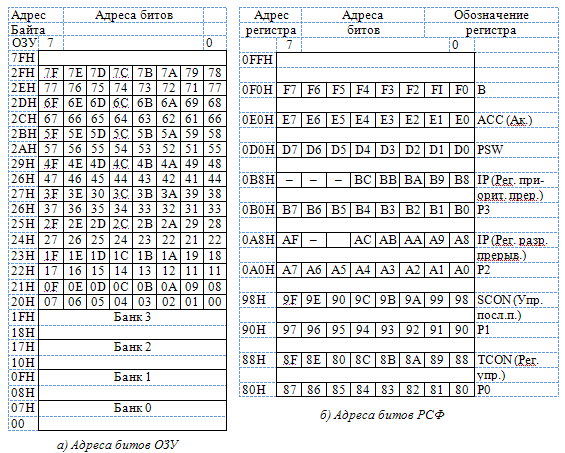 | Адрес Байта ОЗУ | Адреса битов | | | | | | | |
|---|---|---|---|---|---|---|---|---|
| | 7 | | | | | | | 0 |
| 7FH | | | | | | | | |
| 2FH | 7F | 7E | 7D | 7C | 7B | 7A | 79 | 78 |
| 2EH | 77 | 76 | 75 | 74 | 73 | 72 | 71 | 77 |
| 2DH | 6F | 6E | 6D | 6C | 6B | 6A | 69 | 68 |
| 2CH | 67 | 66 | 65 | 64 | 63 | 62 | 61 | 66 |
| 2BH | 5F | 5E | 5D | 5C | 5B | 5A | 59 | 58 |
| 2AH | 57 | 56 | 55 | 54 | 53 | 52 | 51 | 55 |
| 29H | 4F | 4E | 4D | 4C | 4B | 4A | 49 | 48 |
| 26H | 47 | 46 | 45 | 44 | 43 | 42 | 41 | 44 |
| 27H | 3F | 3E | 30 | 3C | 3B | 3A | 39 | 38 |
| 26H | 37 | 36 | 35 | 34 | 33 | 32 | 31 | 33 |
| 25H | 2F | 2E | 2D | 2C | 2B | 2A | 29 | 28 |
| 24H | 27 | 26 | 25 | 24 | 23 | 22 | 21 | 22 |
| 23H | 1F | 1E | 1D | 1C | 1B | 1A | 19 | 18 |
| 22H | 17 | 16 | 15 | 14 | 13 | 12 | 11 | 11 |
| 21H | 0F | 0E | 0D | 0C | 0B | 0A | 09 | 08 |
| 20H | 07 | 06 | 05 | 04 | 03 | 02 | 01 | 00 |
| 1FH | Банк 3 | | | | | | | |
| 18H | | | | | | | | |
| 17H | Банк 2 | | | | | | | |
| 10H | | | | | | | | |
| 0FH | Банк 1 | | | | | | | |
| 08H | | | | | | | | |
| 07H | Банк 0 | | | | | | | |
| 00 | | | | | | | | |

а) Адреса битов ОЗУ

| Адрес регистра | Адреса битов | | | | | | | | Обозначение регистра |
|---|---|---|---|---|---|---|---|---|---|
| | 7 | | | | | | | 0 | |
| 0FFH | | | | | | | | | |
| 0F0H | F7 | F6 | F5 | F4 | F3 | F2 | FI | F0 | B |
| 0E0H | E7 | E6 | E5 | E4 | E3 | E2 | E1 | E0 | ACC (Ак.) |
| 0D0H | D7 | D6 | D5 | D4 | D3 | D2 | D1 | D0 | PSW |
| 0B8H | – | – | – | BC | BB | BA | B9 | B8 | IP (Рег. приорит. прер.) |
| 0B0H | B7 | B6 | B5 | B4 | B3 | B2 | B1 | B0 | P3 |
| 0A8H | AF | – | | AC | AB | AA | A9 | A8 | IP (Рег. разр. прерыв.) |
| 0A0H | A7 | A6 | A5 | A4 | A3 | A2 | A1 | A0 | P2 |
| 98H | 9F | 9E | 90 | 9C | 9B | 9A | 99 | 98 | SCON (Упр. посл.п.) |
| 90H | 97 | 96 | 95 | 94 | 93 | 92 | 91 | 90 | P1 |
| 88H | 8F | 8E | 80 | 8C | 8B | 8A | 89 | 88 | TCON (Рег. упр.) |
| 80H | 87 | 86 | 85 | 84 | 83 | 82 | 81 | 80 | P0 |

б) Адреса битов РСФ